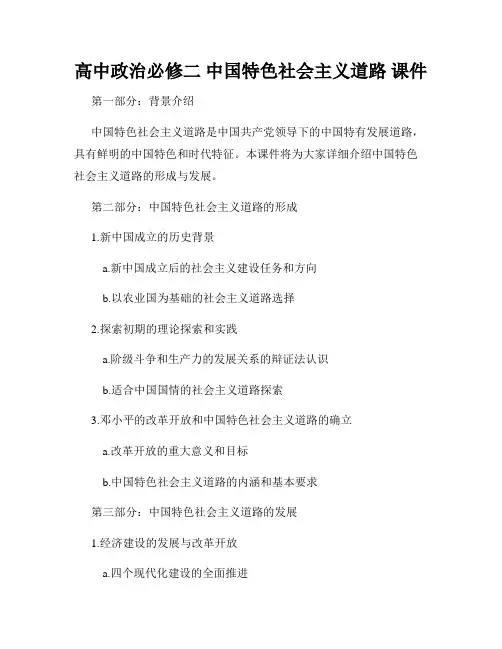 高中政治必修二 中国特色社会主义道路 课件

第一部分：背景介绍

中国特色社会主义道路是中国共产党领导下的中国特有发展道路，具有鲜明的中国特色和时代特征。本课件将为大家详细介绍中国特色社会主义道路的形成与发展。

第二部分：中国特色社会主义道路的形成

1.新中国成立的历史背景

a.新中国成立后的社会主义建设任务和方向

b.以农业国为基础的社会主义道路选择

2.探索初期的理论探索和实践

a.阶级斗争和生产力的发展关系的辩证法认识

b.适合中国国情的社会主义道路探索

3.邓小平的改革开放和中国特色社会主义道路的确立

a.改革开放的重大意义和目标

b.中国特色社会主义道路的内涵和基本要求

第三部分：中国特色社会主义道路的发展

1.经济建设的发展与改革开放

a.四个现代化建设的全面推进